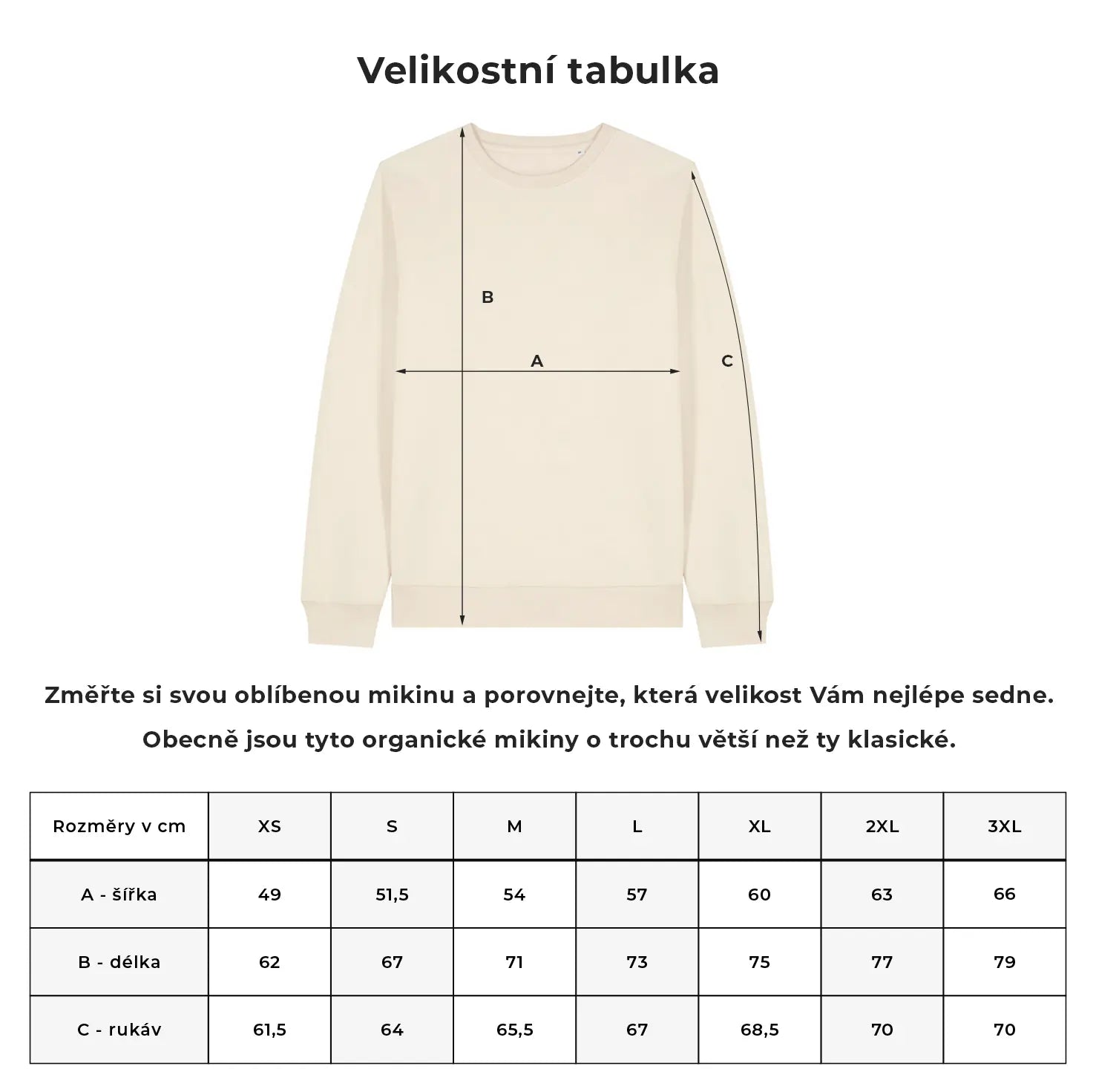 Velikostní tabulka

B

A

C

Změřte si svou oblíbenou mikinu a porovnejte, která velikost Vám nejlépe sedne.

Obecně jsou tyto organické mikiny o trochu větší než ty klasické.

| Rozměry v cm | XS | S | M | L | XL | 2XL | 3XL |
|---|---|---|---|---|---|---|---|
| A - šířka | 49 | 51,5 | 54 | 57 | 60 | 63 | 66 |
| B - délka | 62 | 67 | 71 | 73 | 75 | 77 | 79 |
| C - rukáv | 61,5 | 64 | 65,5 | 67 | 68,5 | 70 | 70 |